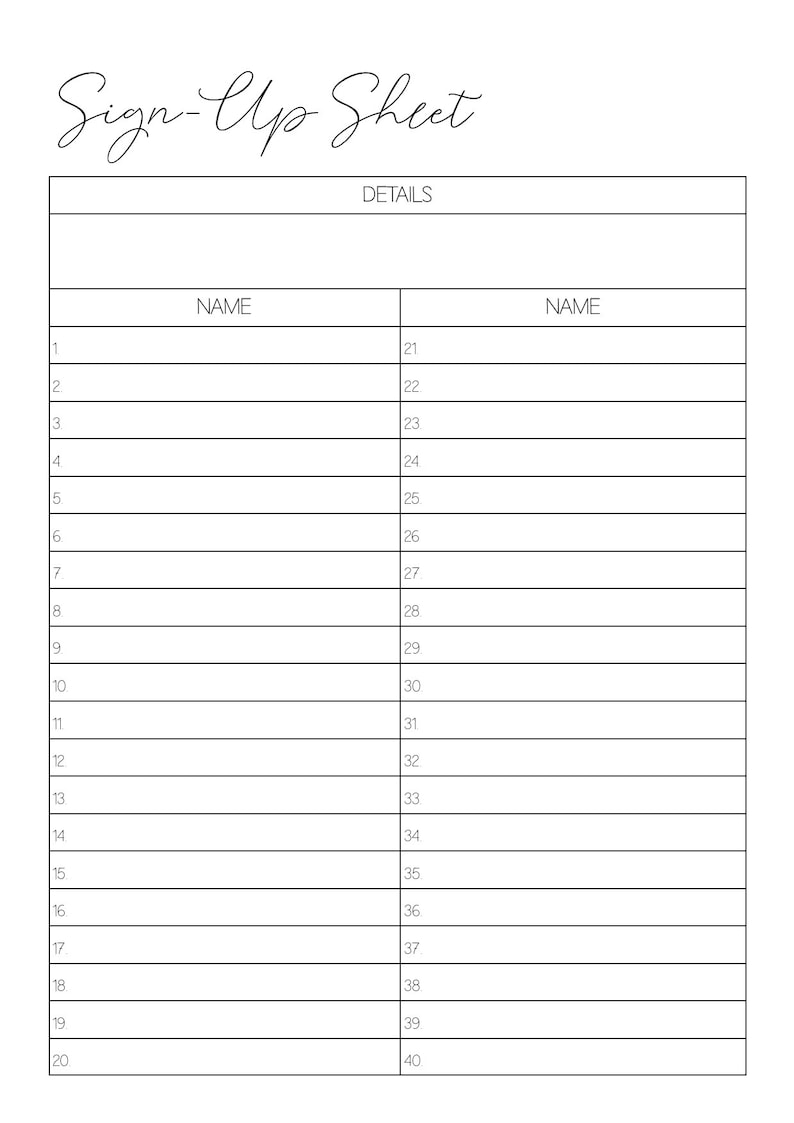 Sign-Up Sheet

DETAILS

| NAME | NAME |
|---|---|
| 1. | 21. |
| 2. | 22. |
| 3. | 23. |
| 4. | 24. |
| 5. | 25. |
| 6. | 26. |
| 7. | 27. |
| 8. | 28. |
| 9. | 29. |
| 10. | 30. |
| 11. | 31. |
| 12. | 32. |
| 13. | 33. |
| 14. | 34. |
| 15. | 35. |
| 16. | 36. |
| 17. | 37. |
| 18. | 38. |
| 19. | 39. |
| 20. | 40. |